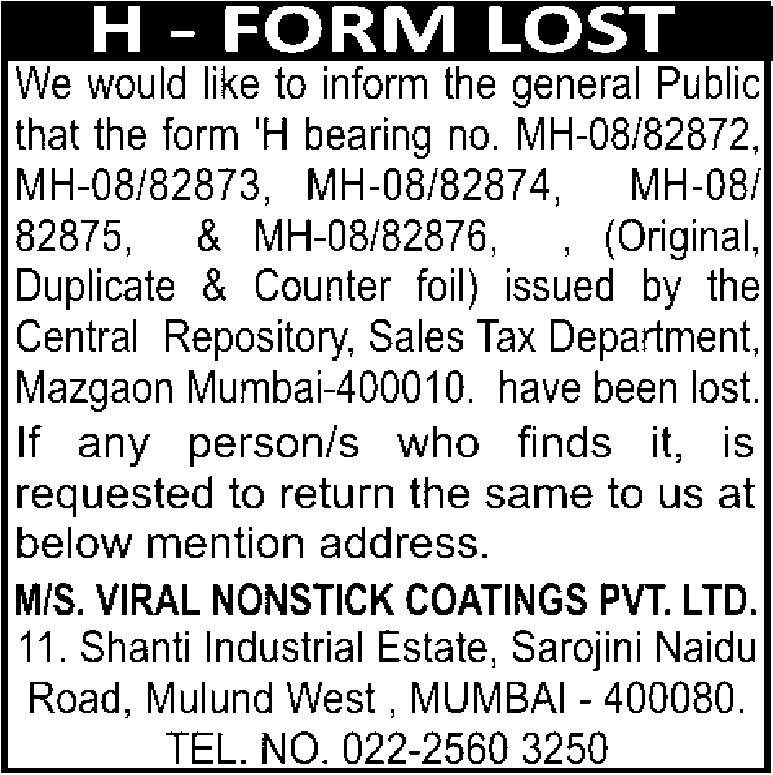 H - FORM LOST

We would like to inform the general Public that the form 'H bearing no. MH-08/82872, MH-08/82873, MH-08/82874, MH-08/82875, & MH-08/82876, , (Original, Duplicate & Counter foil) issued by the Central Repository, Sales Tax Department, Mazgaon Mumbai-400010. have been lost.

If any person/s who finds it, is requested to return the same to us at below mention address.

M/S. VIRAL NONSTICK COATINGS PVT. LTD.
11. Shanti Industrial Estate, Sarojini Naidu Road, Mulund West , MUMBAI - 400080.
TEL. NO. 022-2560 3250